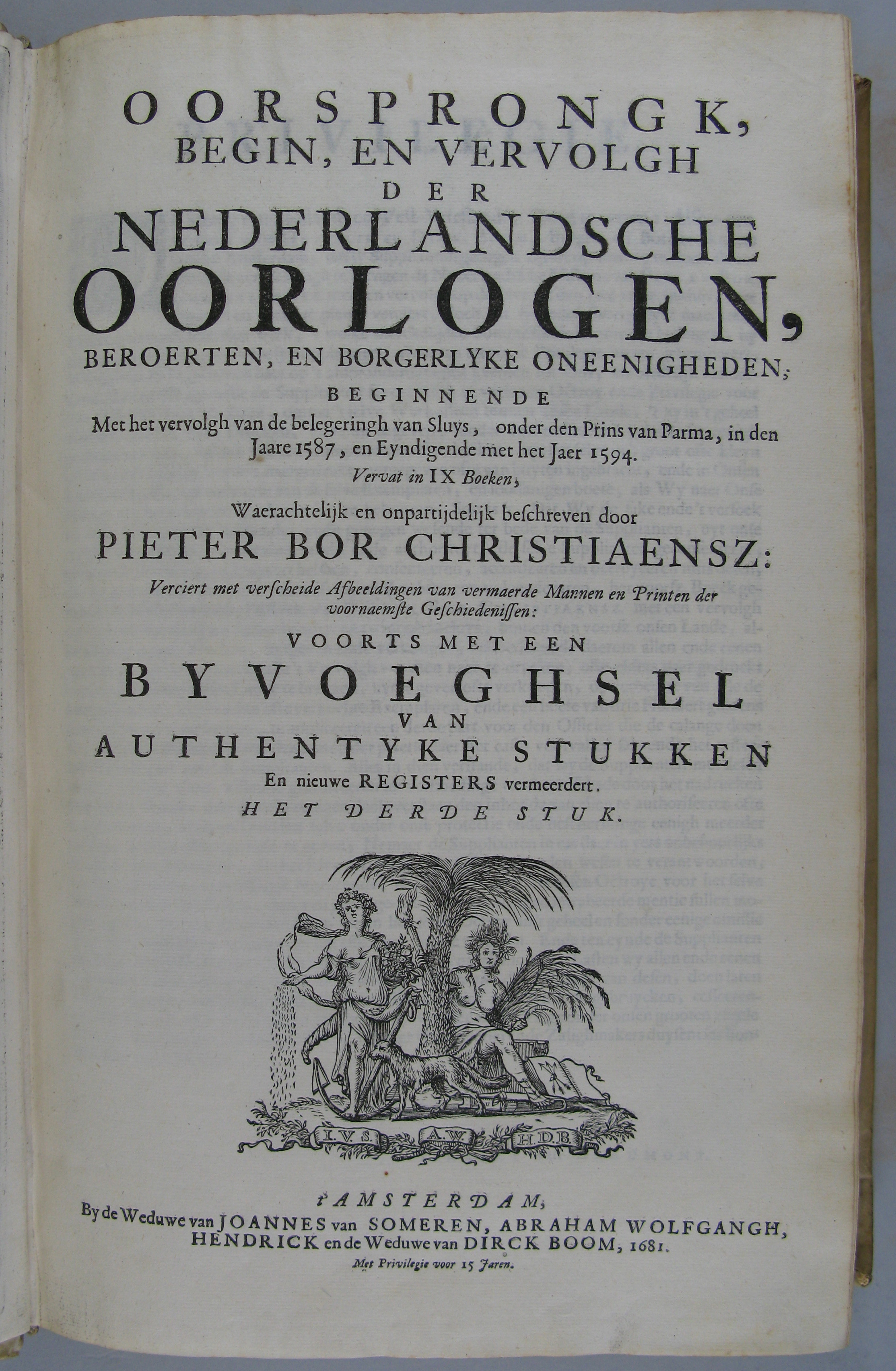 OORSPRONGK, BEGIN, EN VERVOLGH DER NEDERLANDSCHE OORLOGEN, BEROERTEN, EN BORGERLYKE ONEENIGHEDEN; BEGINNENDE

Met het vervolgh van de belegeringh van Sluys, onder den Prins van Parma, in den Jaare 1587, en Eyndigende met het Jaer 1594.

Vervat in IX Boeken;

Waerachtelijk en onpartijdelijk beschreven door

PIETER BOR CHRISTIAENSZ:

Verciert met verscheide Afbeeldingen van vermaerde Mannen en Printen der voornaemste Geschiedenissen:

VOORTS MET EEN BYVOEGHSEL VAN AUTHENTYKE STUKKEN

En nieuwe REGISTERS vermeerdert.

HET DERDE STUK.

I.V.S. A.W. H.D.B.

t'AMSTERDAM,

By de Weduwe van JOANNES van SOMEREN, ABRAHAM WOLFGANGH, HENDRICK en de Weduwe van DIRCK BOOM, 1681.

Met Privilegie voor 15 Jaren.